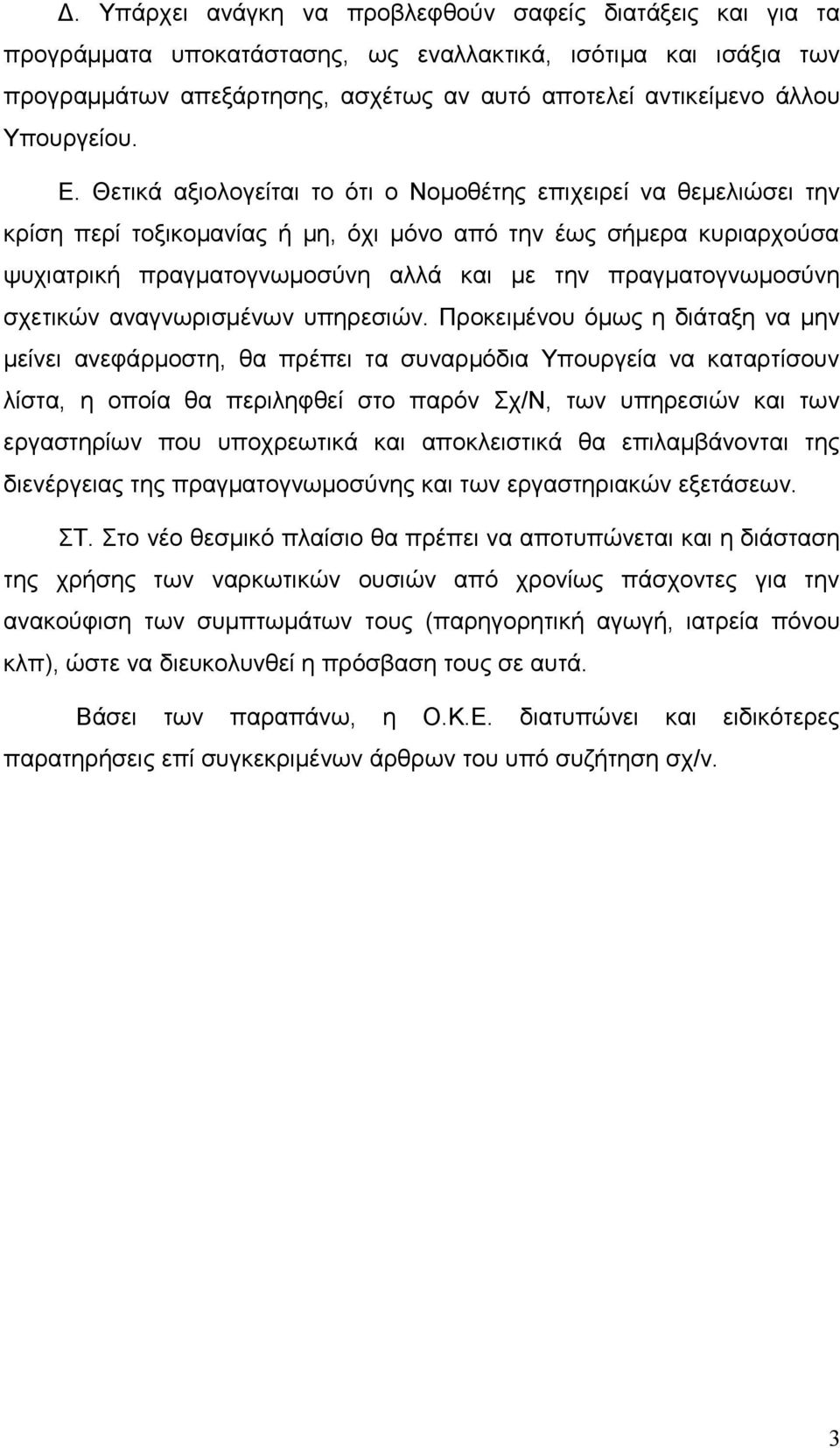 Δ. Υπάρχει ανάγκη να προβλεφθούν σαφείς διατάξεις και για τα προγράμματα υποκατάστασης, ως εναλλακτικά, ισότιμα και ισάξια των προγραμμάτων απεξάρτησης, ασχέτως αν αυτό αποτελεί αντικείμενο άλλου Υπουργείου.

Ε. Θετικά αξιολογείται το ότι ο Νομοθέτης επιχειρεί να θεμελιώσει την κρίση περί τοξικομανίας ή μη, όχι μόνο από την έως σήμερα κυριαρχούσα ψυχιατρική πραγματογνωμοσύνη αλλά και με την πραγματογνωμοσύνη σχετικών αναγνωρισμένων υπηρεσιών. Προκειμένου όμως η διάταξη να μην μείνει ανεφάρμοστη, θα πρέπει τα συναρμόδια Υπουργεία να καταρτίσουν λίστα, η οποία θα περιληφθεί στο παρόν Σχ/Ν, των υπηρεσιών και των εργαστηρίων που υποχρεωτικά και αποκλειστικά θα επιλαμβάνονται της διενέργειας της πραγματογνωμοσύνης και των εργαστηριακών εξετάσεων.

ΣΤ. Στο νέο θεσμικό πλαίσιο θα πρέπει να αποτυπώνεται και η διάσταση της χρήσης των ναρκωτικών ουσιών από χρονίως πάσχοντες για την ανακούφιση των συμπτωμάτων τους (παρηγορητική αγωγή, ιατρεία πόνου κλπ), ώστε να διευκολυνθεί η πρόσβαση τους σε αυτά.

Βάσει των παραπάνω, η Ο.Κ.Ε. διατυπώνει και ειδικότερες παρατηρήσεις επί συγκεκριμένων άρθρων του υπό συζήτηση σχ/ν.

3